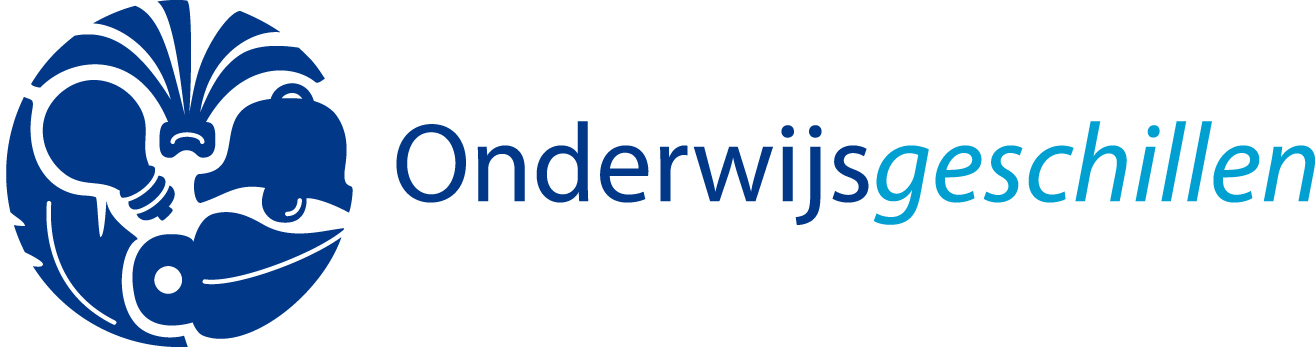 Onderwijsgeschillen